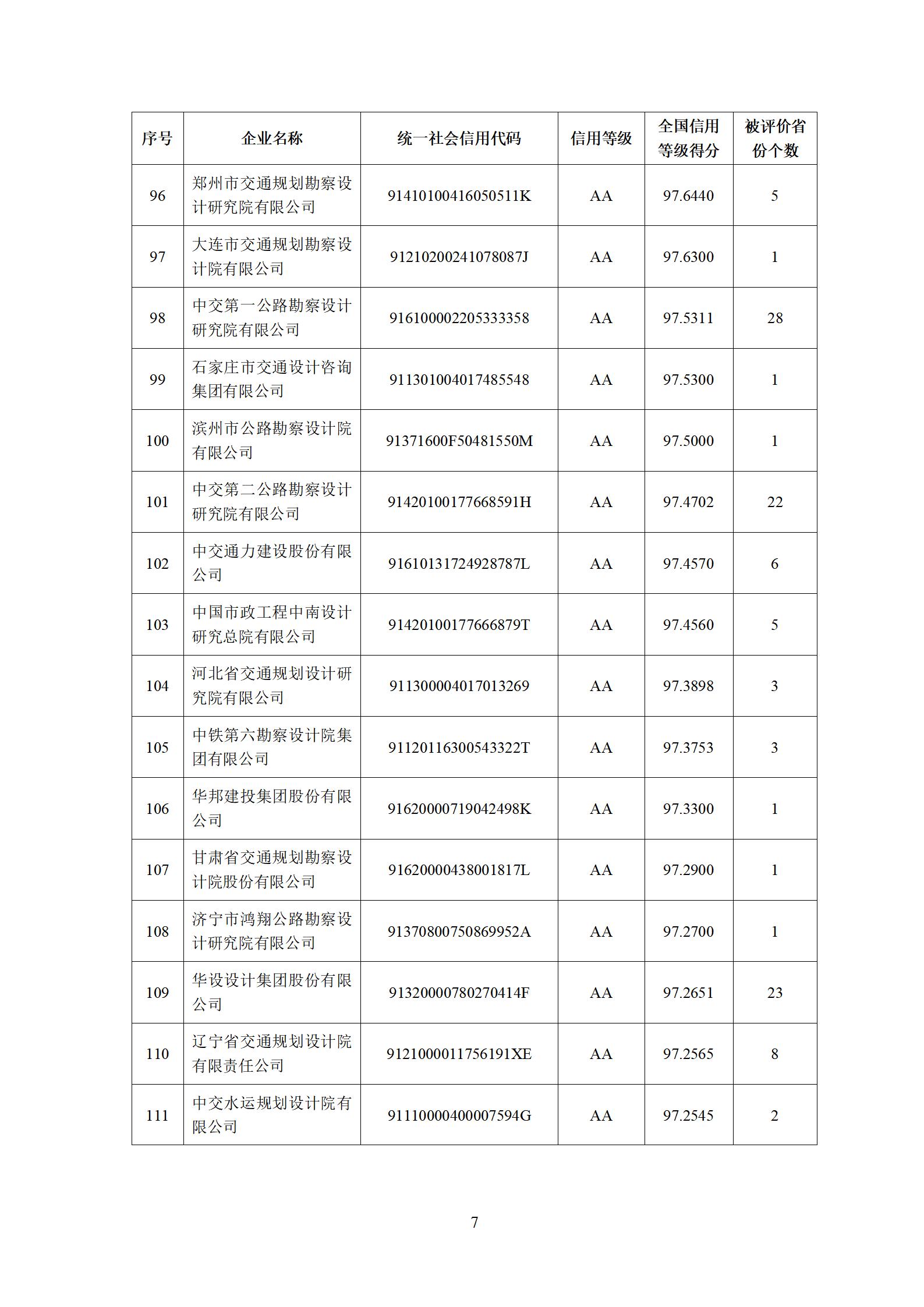 | 序号 | 企业名称 | 统一社会信用代码 | 信用等级 | 全国信用等级得分 | 被评价省份个数 |
|---|---|---|---|---|---|
| 96 | 郑州市交通规划勘察设计研究院有限公司 | 91410100416050511K | AA | 97.6440 | 5 |
| 97 | 大连市交通规划勘察设计院有限公司 | 91210200241078087J | AA | 97.6300 | 1 |
| 98 | 中交第一公路勘察设计研究院有限公司 | 916100002205333358 | AA | 97.5311 | 28 |
| 99 | 石家庄市交通设计咨询集团有限公司 | 911301004017485548 | AA | 97.5300 | 1 |
| 100 | 滨州市公路勘察设计院有限公司 | 91371600F50481550M | AA | 97.5000 | 1 |
| 101 | 中交第二公路勘察设计研究院有限公司 | 91420100177668591H | AA | 97.4702 | 22 |
| 102 | 中交通力建设股份有限公司 | 91610131724928787L | AA | 97.4570 | 6 |
| 103 | 中国市政工程中南设计研究总院有限公司 | 91420100177666879T | AA | 97.4560 | 5 |
| 104 | 河北省交通规划设计研究院有限公司 | 911300004017013269 | AA | 97.3898 | 3 |
| 105 | 中铁第六勘察设计院集团有限公司 | 91120116300543322T | AA | 97.3753 | 3 |
| 106 | 华邦建投集团股份有限公司 | 91620000719042498K | AA | 97.3300 | 1 |
| 107 | 甘肃省交通规划勘察设计院股份有限公司 | 91620000438001817L | AA | 97.2900 | 1 |
| 108 | 济宁市鸿翔公路勘察设计研究院有限公司 | 91370800750869952A | AA | 97.2700 | 1 |
| 109 | 华设设计集团股份有限公司 | 91320000780270414F | AA | 97.2651 | 23 |
| 110 | 辽宁省交通规划设计院有限责任公司 | 9121000011756191XE | AA | 97.2565 | 8 |
| 111 | 中交水运规划设计院有限公司 | 91110000400007594G | AA | 97.2545 | 2 |

7